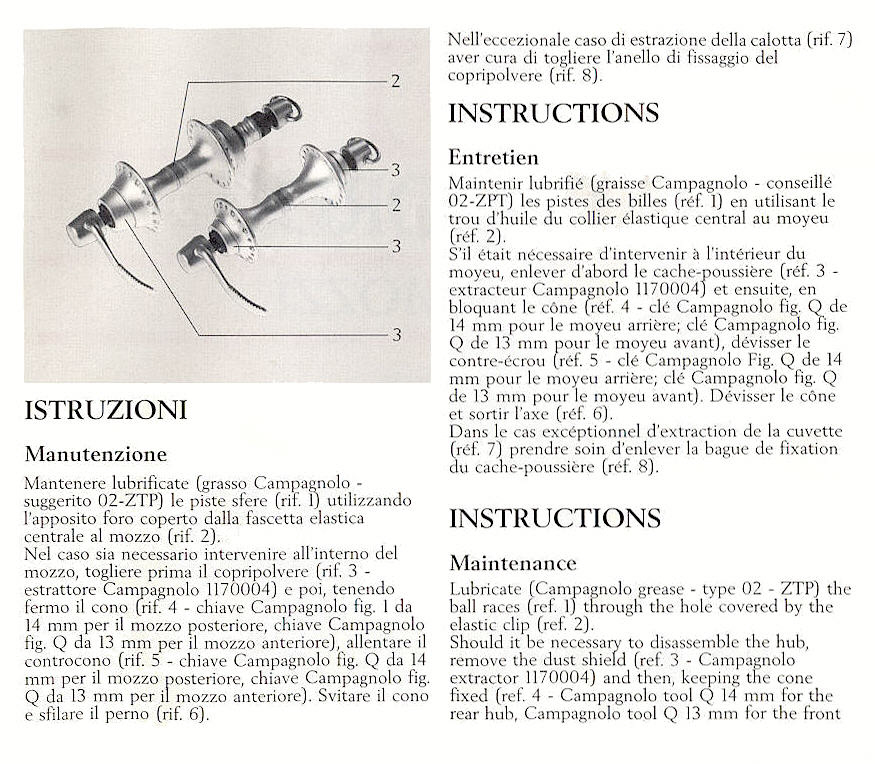 2
3
2
3
3

ISTRUZIONI

Manutenzione

Mantenere lubrificate (grasso Campagnolo - suggerito 02-ZTP) le piste sfere (rif. 1) utilizzando l'apposito foro coperto dalla fascetta elastica centrale al mozzo (rif. 2).
Nel caso sia necessario intervenire all'interno del mozzo, togliere prima il copripolvere (rif. 3 - estrattore Campagnolo 1170004) e poi, tenendo fermo il cono (rif. 4 - chiave Campagnolo fig. 1 da 14 mm per il mozzo posteriore, chiave Campagnolo fig. Q da 13 mm per il mozzo anteriore), allentare il controcono (rif. 5 - chiave Campagnolo fig. Q da 14 mm per il mozzo posteriore, chiave Campagnolo fig. Q da 13 mm per il mozzo anteriore). Svitare il cono e sfilare il perno (rif. 6).

Nell'eccezionale caso di estrazione della calotta (rif. 7) aver cura di togliere l'anello di fissaggio del copripolvere (rif. 8).

INSTRUCTIONS

Entretien

Maintenir lubrifié (graisse Campagnolo - conseillé 02-ZPT) les pistes des billes (réf. 1) en utilisant le trou d'huile du collier élastique central au moyeu (réf. 2).
S'il était nécessaire d'intervenir à l'intérieur du moyeu, enlever d'abord le cache-poussière (réf. 3 - extracteur Campagnolo 1170004) et ensuite, en bloquant le cône (réf. 4 - clé Campagnolo fig. Q de 14 mm pour le moyeu arrière; clé Campagnolo fig. Q de 13 mm pour le moyeu avant), dévisser le contre-écrou (réf. 5 - clé Campagnolo Fig. Q de 14 mm pour le moyeu arrière; clé Campagnolo fig. Q de 13 mm pour le moyeu avant). Dévisser le cône et sortir l'axe (réf. 6).
Dans le cas excéptionnel d'extraction de la cuvette (réf. 7) prendre soin d'enlever la bague de fixation du cache-poussière (réf. 8).

INSTRUCTIONS

Maintenance

Lubricate (Campagnolo grease - type 02 - ZTP) the ball races (ref. 1) through the hole covered by the elastic clip (ref. 2).
Should it be necessary to disassemble the hub, remove the dust shield (ref. 3 - Campagnolo extractor 1170004) and then, keeping the cone fixed (ref. 4 - Campagnolo tool Q 14 mm for the rear hub, Campagnolo tool Q 13 mm for the front